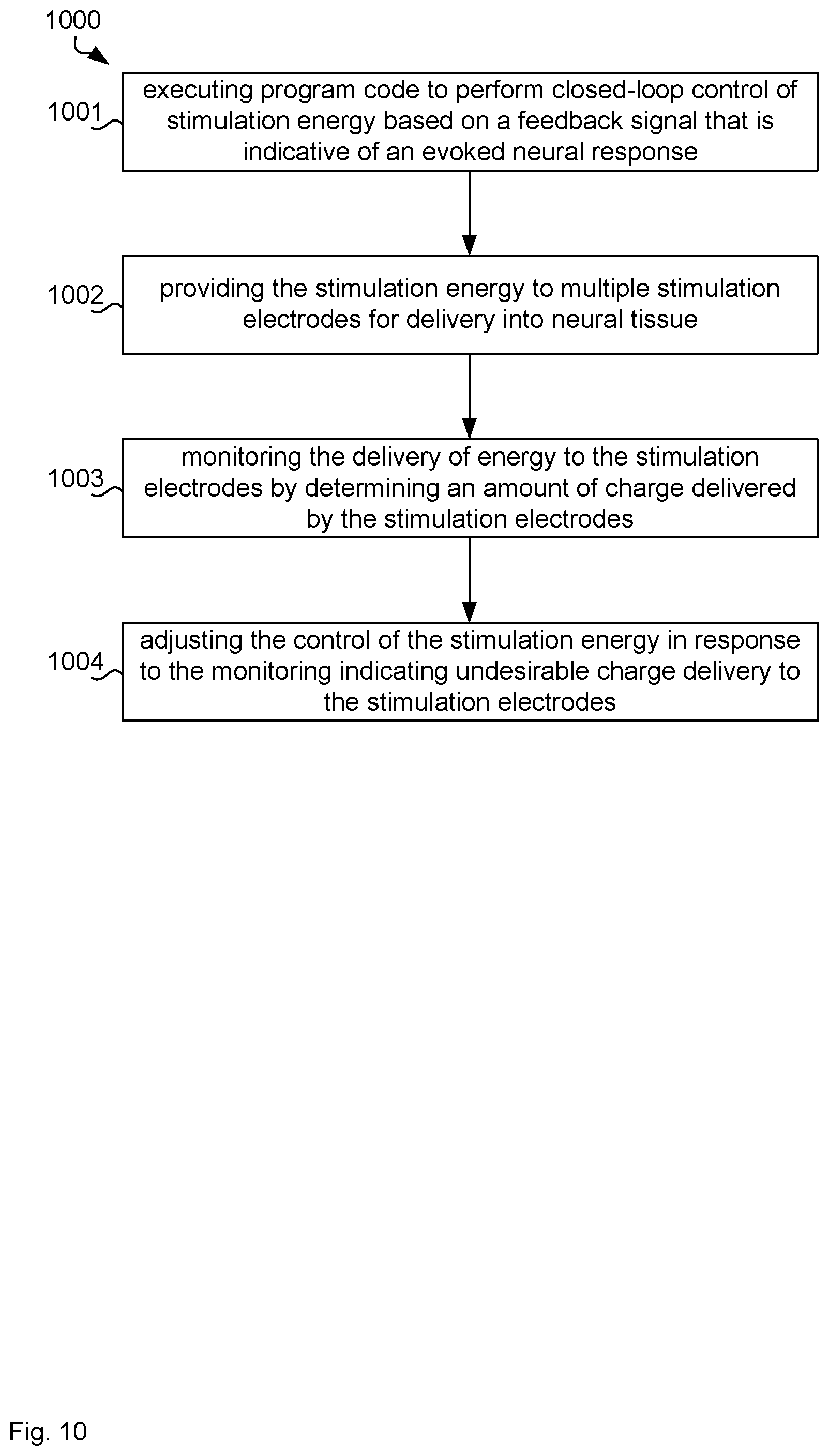 1000

1001

executing program code to perform closed-loop control of stimulation energy based on a feedback signal that is indicative of an evoked neural response

1002

providing the stimulation energy to multiple stimulation electrodes for delivery into neural tissue

1003

monitoring the delivery of energy to the stimulation electrodes by determining an amount of charge delivered by the stimulation electrodes

1004

adjusting the control of the stimulation energy in response to the monitoring indicating undesirable charge delivery to the stimulation electrodes

Fig. 10